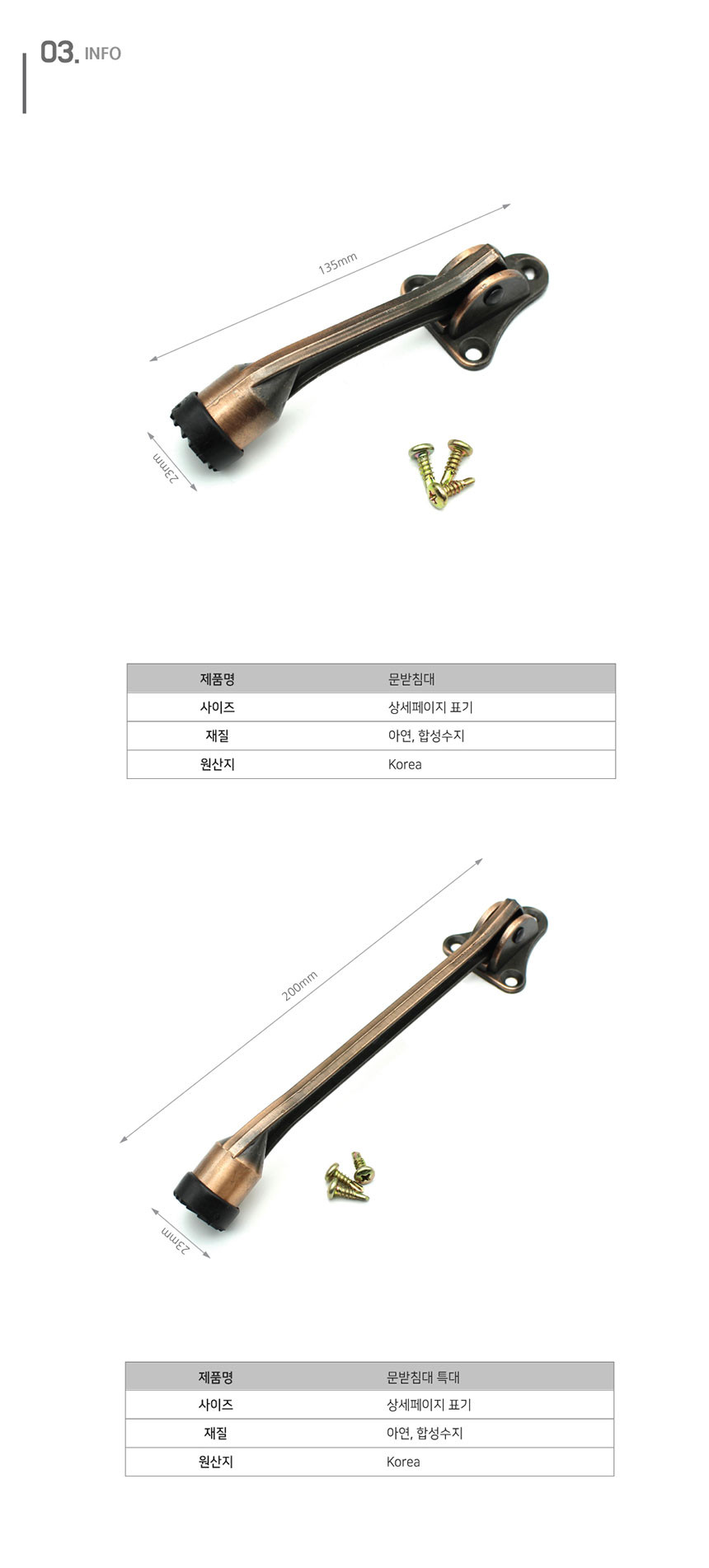 03. INFO

135mm

23mm

| 제품명 | 문받침대 |
|---|---|
| 사이즈 | 상세페이지 표기 |
| 재질 | 아연, 합성수지 |
| 원산지 | Korea |

200mm

23mm

| 제품명 | 문받침대 특대 |
|---|---|
| 사이즈 | 상세페이지 표기 |
| 재질 | 아연, 합성수지 |
| 원산지 | Korea |